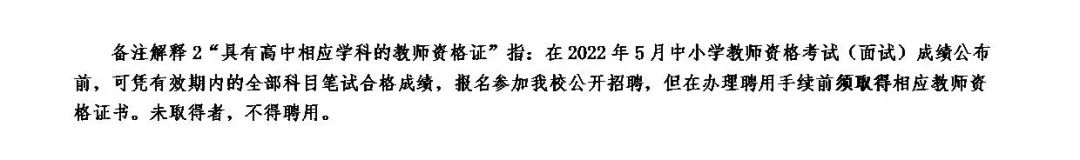 备注解释 2“具有高中相应学科的教师资格证”指：在 2022 年 5 月中小学教师资格考试（面试）成绩公布前，可凭有效期内的全部科目笔试合格成绩，报名参加我校公开招聘，但在办理聘用手续前须取得相应教师资格证书。未取得者，不得聘用。